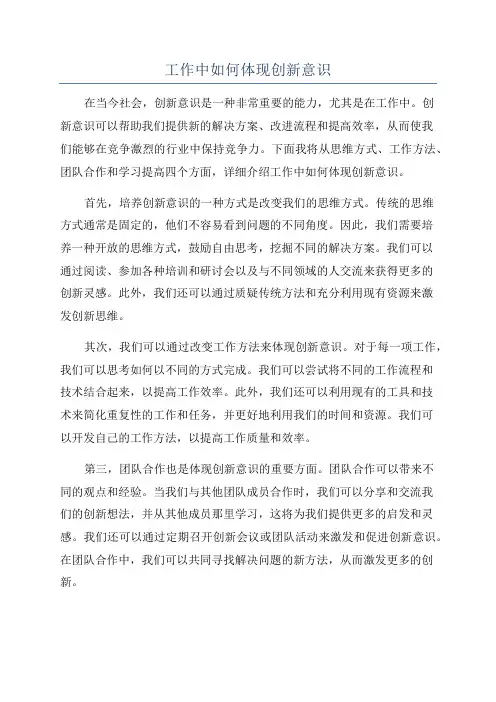 工作中如何体现创新意识

在当今社会，创新意识是一种非常重要的能力，尤其是在工作中。创新意识可以帮助我们提供新的解决方案、改进流程和提高效率，从而使我们能够在竞争激烈的行业中保持竞争力。下面我将从思维方式、工作方法、团队合作和学习提高四个方面，详细介绍工作中如何体现创新意识。

首先，培养创新意识的一种方式是改变我们的思维方式。传统的思维方式通常是固定的，他们不容易看到问题的不同角度。因此，我们需要培养一种开放的思维方式，鼓励自由思考，挖掘不同的解决方案。我们可以通过阅读、参加各种培训和研讨会以及与不同领域的人交流来获得更多的创新灵感。此外，我们还可以通过质疑传统方法和充分利用现有资源来激发创新思维。

其次，我们可以通过改变工作方法来体现创新意识。对于每一项工作，我们可以思考如何以不同的方式完成。我们可以尝试将不同的工作流程和技术结合起来，以提高工作效率。此外，我们还可以利用现有的工具和技术来简化重复性的工作和任务，并更好地利用我们的时间和资源。我们可以开发自己的工作方法，以提高工作质量和效率。

第三，团队合作也是体现创新意识的重要方面。团队合作可以带来不同的观点和经验。当我们与其他团队成员合作时，我们可以分享和交流我们的创新想法，并从其他成员那里学习，这将为我们提供更多的启发和灵感。我们还可以通过定期召开创新会议或团队活动来激发和促进创新意识。在团队合作中，我们可以共同寻找解决问题的新方法，从而激发更多的创新。